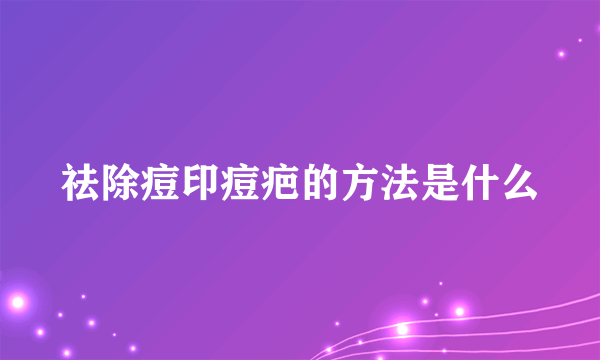 祛除痘印痘疤的方法是什么